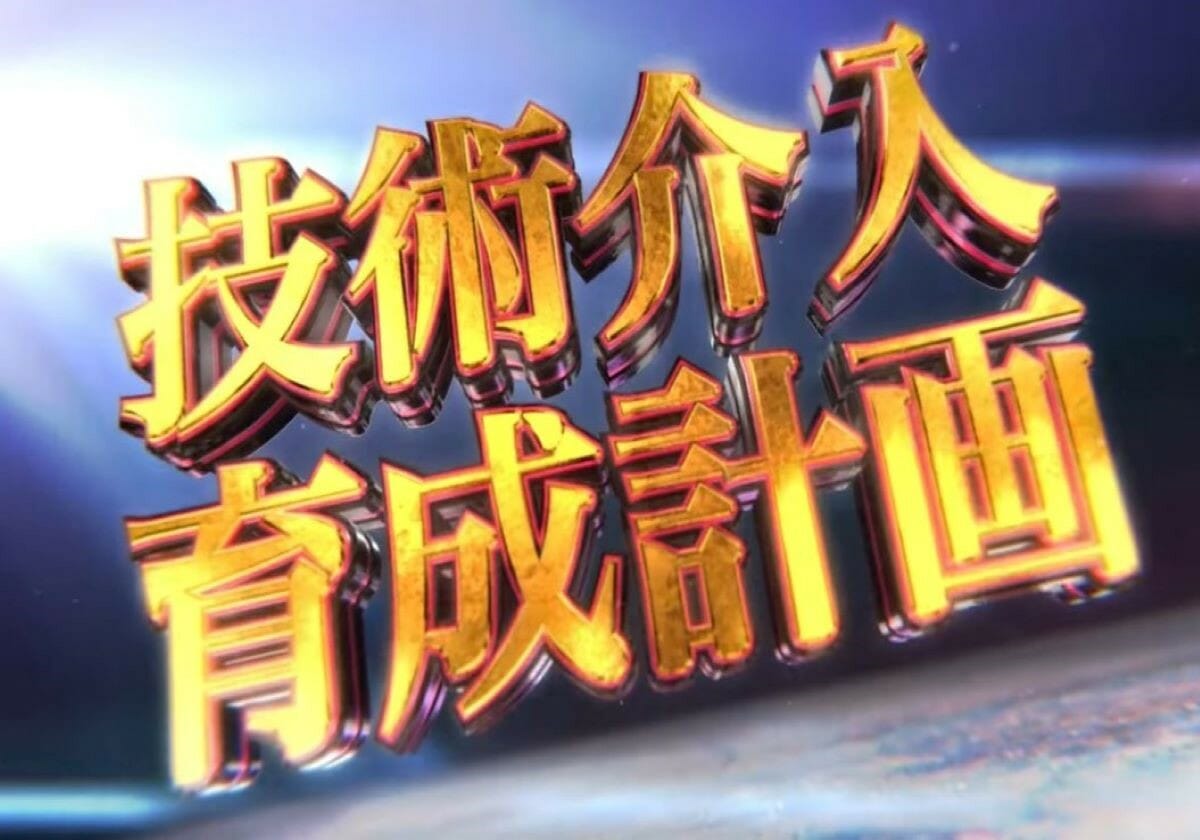 技術介入
育成計画